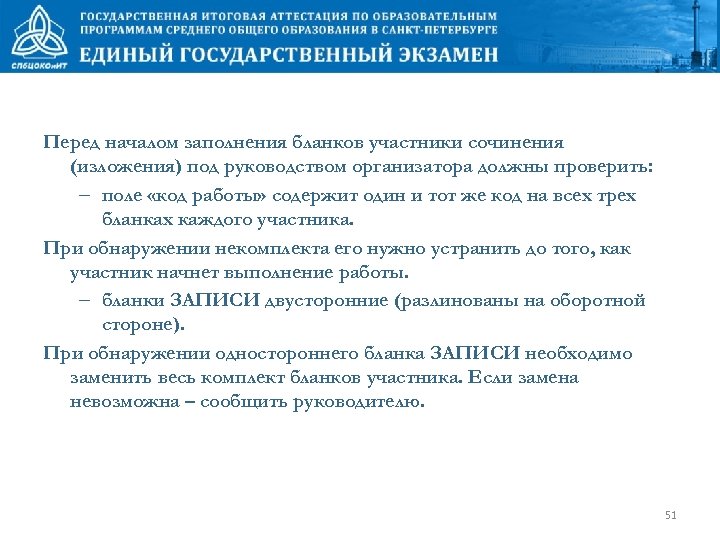 СПбЦОКОиИТ

ГОСУДАРСТВЕННАЯ ИТОГОВАЯ АТТЕСТАЦИЯ ПО ОБРАЗОВАТЕЛЬНЫМ ПРОГРАММАМ СРЕДНЕГО ОБЩЕГО ОБРАЗОВАНИЯ В САНКТ-ПЕТЕРБУРГЕ

ЕДИНЫЙ ГОСУДАРСТВЕННЫЙ ЭКЗАМЕН

Перед началом заполнения бланков участники сочинения (изложения) под руководством организатора должны проверить:

– поле «код работы» содержит один и тот же код на всех трех бланках каждого участника.

При обнаружении некомплекта его нужно устранить до того, как участник начнет выполнение работы.

– бланки ЗАПИСИ двусторонние (разлинованы на оборотной стороне).

При обнаружении одностороннего бланка ЗАПИСИ необходимо заменить весь комплект бланков участника. Если замена невозможна – сообщить руководителю.

51